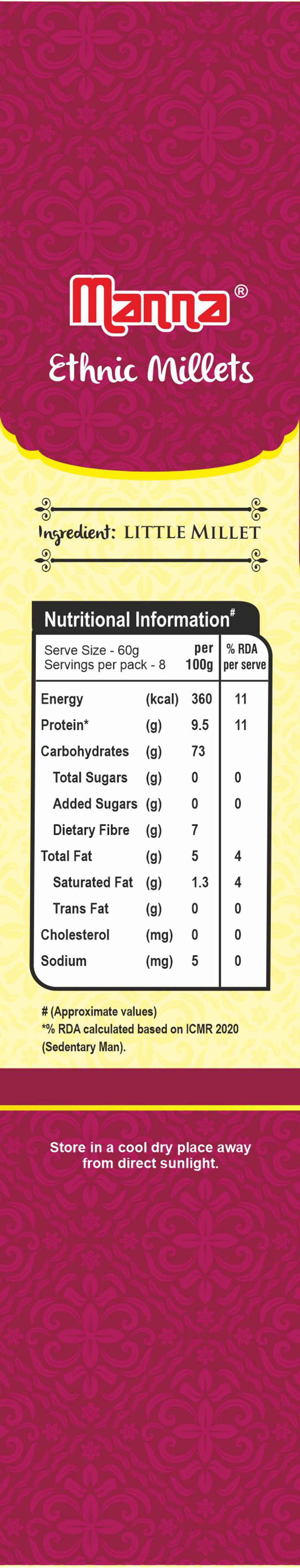 Manna®

Ethnic Millets

Ingredient: LITTLE MILLET

Nutritional Information$^{\#}$

| Serve Size - 60g Servings per pack - 8 | | per 100g | % RDA per serve |
|---|---|---|---|
| Energy | (kcal) | 360 | 11 |
| Protein* | (g) | 9.5 | 11 |
| Carbohydrates | (g) | 73 | |
| Total Sugars | (g) | 0 | 0 |
| Added Sugars | (g) | 0 | 0 |
| Dietary Fibre | (g) | 7 | |
| Total Fat | (g) | 5 | 4 |
| Saturated Fat | (g) | 1.3 | 4 |
| Trans Fat | (g) | 0 | 0 |
| Cholesterol | (mg) | 0 | 0 |
| Sodium | (mg) | 5 | 0 |

# (Approximate values)
*% RDA calculated based on ICMR 2020 (Sedentary Man).

Store in a cool dry place away from direct sunlight.